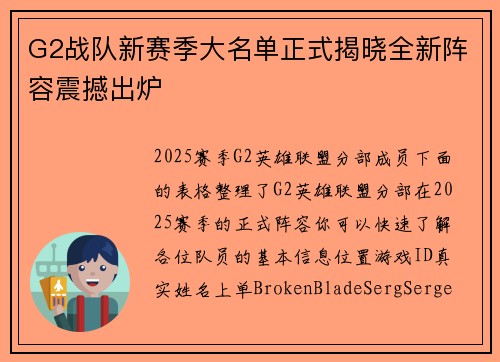 G2战队新赛季大名单正式揭晓全新阵容震撼出炉

2025赛季G2英雄联盟分部成员下面的表格整理了G2英雄联盟分部在2025赛季的正式阵容你可以快速了解各位队员的基本信息位置游戏ID真实姓名上单BrokenBladeSergSerge